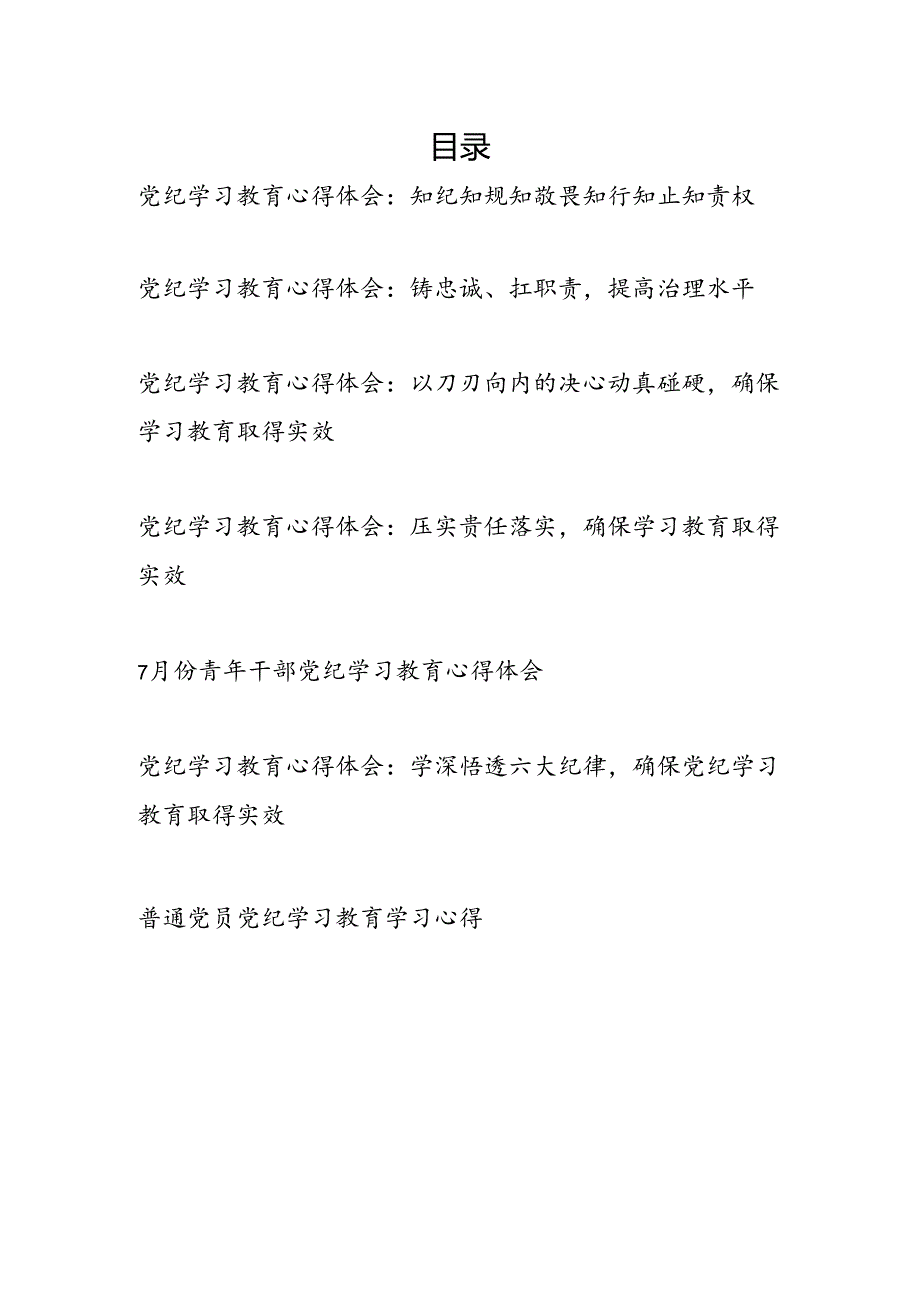 目录

党纪学习教育心得体会：知纪知规知敬畏知行知止知责权

党纪学习教育心得体会：铸忠诚、扛职责，提高治理水平

党纪学习教育心得体会：以刀刃向内的决心动真碰硬，确保学习教育取得实效

党纪学习教育心得体会：压实责任落实，确保学习教育取得实效

7月份青年干部党纪学习教育心得体会

党纪学习教育心得体会：学深悟透六大纪律，确保党纪学习教育取得实效

普通党员党纪学习教育学习心得